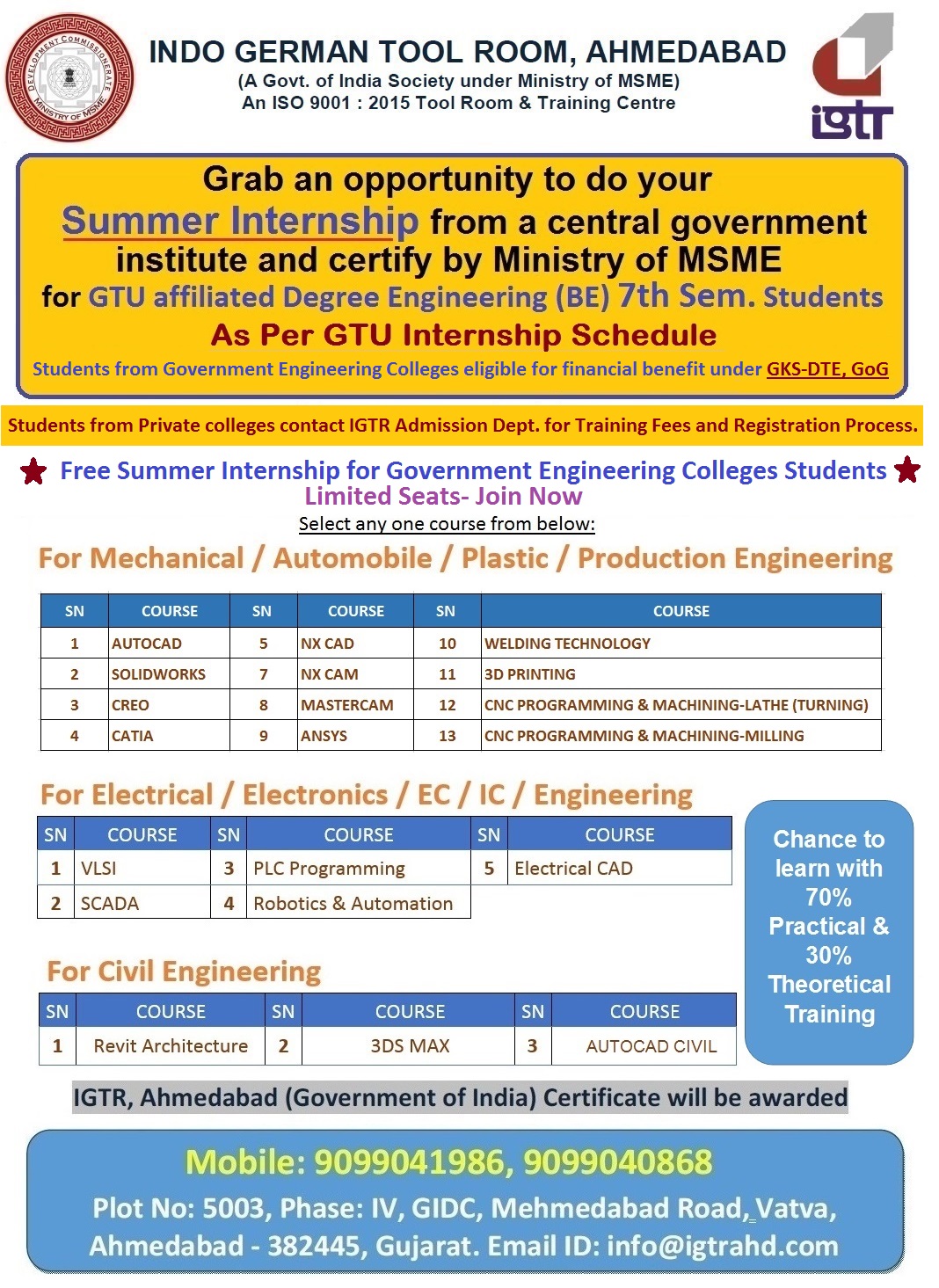 DEVELOPMENT COMMISSIONERATE MINISTRY OF MSME

INDO GERMAN TOOL ROOM, AHMEDABAD
(A Govt. of India Society under Ministry of MSME)
An ISO 9001 : 2015 Tool Room & Training Centre

igtr

Grab an opportunity to do your Summer Internship from a central government institute and certify by Ministry of MSME for GTU affiliated Degree Engineering (BE) 7th Sem. Students
As Per GTU Internship Schedule
Students from Government Engineering Colleges eligible for financial benefit under GKS-DTE, GoG

Students from Private colleges contact IGTR Admission Dept. for Training Fees and Registration Process.

Free Summer Internship for Government Engineering Colleges Students
Limited Seats- Join Now
Select any one course from below:

For Mechanical / Automobile / Plastic / Production Engineering

| SN | COURSE | SN | COURSE | SN | COURSE |
|---|---|---|---|---|---|
| 1 | AUTOCAD | 5 | NX CAD | 10 | WELDING TECHNOLOGY |
| 2 | SOLIDWORKS | 7 | NX CAM | 11 | 3D PRINTING |
| 3 | CREO | 8 | MASTERCAM | 12 | CNC PROGRAMMING & MACHINING-LATHE (TURNING) |
| 4 | CATIA | 9 | ANSYS | 13 | CNC PROGRAMMING & MACHINING-MILLING |

For Electrical / Electronics / EC / IC / Engineering

| SN | COURSE | SN | COURSE | SN | COURSE |
|---|---|---|---|---|---|
| 1 | VLSI | 3 | PLC Programming | 5 | Electrical CAD |
| 2 | SCADA | 4 | Robotics & Automation | | |

Chance to learn with 70% Practical & 30% Theoretical Training

For Civil Engineering

| SN | COURSE | SN | COURSE | SN | COURSE |
|---|---|---|---|---|---|
| 1 | Revit Architecture | 2 | 3DS MAX | 3 | AUTOCAD CIVIL |

IGTR, Ahmedabad (Government of India) Certificate will be awarded

Mobile: 9099041986, 9099040868
Plot No: 5003, Phase: IV, GIDC, Mehmedabad Road, Vatva, Ahmedabad - 382445, Gujarat. Email ID: info@igtrahd.com